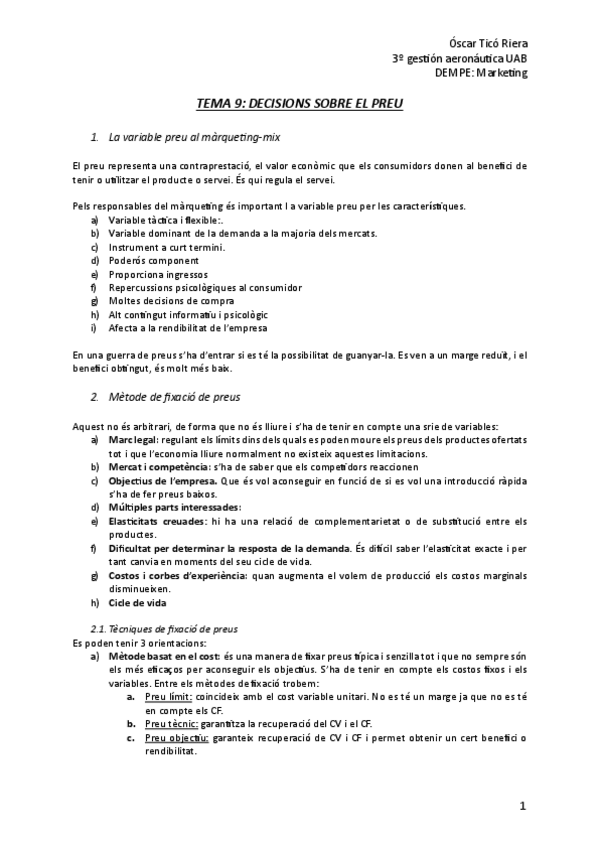 Óscar Ticó Riera
3º gestión aeronáutica UAB
DEMPE: Marketing

TEMA 9: DECISIONS SOBRE EL PREU

1. La variable preu al màrqueting-mix

El preu representa una contraprestació, el valor econòmic que els consumidors donen al benefici de tenir o utilitzar el producte o servei. És qui regula el servei.

Pels responsables del màrqueting és important la variable preu per les característiques.
a) Variable tàctica i flexible:.
b) Variable dominant de la demanda a la majoria dels mercats.
c) Instrument a curt termini.
d) Poderós component
e) Proporciona ingressos
f) Repercussions psicològiques al consumidor
g) Moltes decisions de compra
h) Alt contingut informatiu i psicològic
i) Afecta a la rendibilitat de l'empresa

En una guerra de preus s'ha d'entrar si es té la possibilitat de guanyar-la. Es ven a un marge reduït, i el benefici obtingut, és molt més baix.

2. Mètode de fixació de preus

Aquest no és arbitrari, de forma que no és lliure i s'ha de tenir en compte una srie de variables:
a) Marc legal: regulant els límits dins dels quals es poden moure els preus dels productes ofertats tot i que l'economia lliure normalment no existeix aquestes limitacions.
b) Mercat i competència: s'ha de saber que els competidors reaccionen
c) Objectius de l'empresa. Que és vol aconseguir en funció de si es vol una introducció ràpida s'ha de fer preus baixos.
d) Múltiples parts interessades:
e) Elasticitats creuades: hi ha una relació de complementarietat o de substitució entre els productes.
f) Dificultat per determinar la resposta de la demanda. És difícil saber l'elasticitat exacte i per tant canvia en moments del seu cicle de vida.
g) Costos i corbes d'experiència: quan augmenta el volem de producció els costos marginals disminueixen.
h) Cicle de vida

2.1. Tècniques de fixació de preus
Es poden tenir 3 orientacions:
a) Mètode basat en el cost: és una manera de fixar preus típica i senzilla tot i que no sempre són els més eficaços per aconseguir els objectius. S'ha de tenir en compte els costos fixos i els variables. Entre els mètodes de fixació trobem:
a. Preu límit: coincideix amb el cost variable unitari. No es té un marge ja que no es té en compte els CF.
b. Preu tècnic: garantitza la recuperació del CV i el CF.
c. Preu objectiu: garanteix recuperació de CV i CF i permet obtenir un cert benefici o rendibilitat.

1